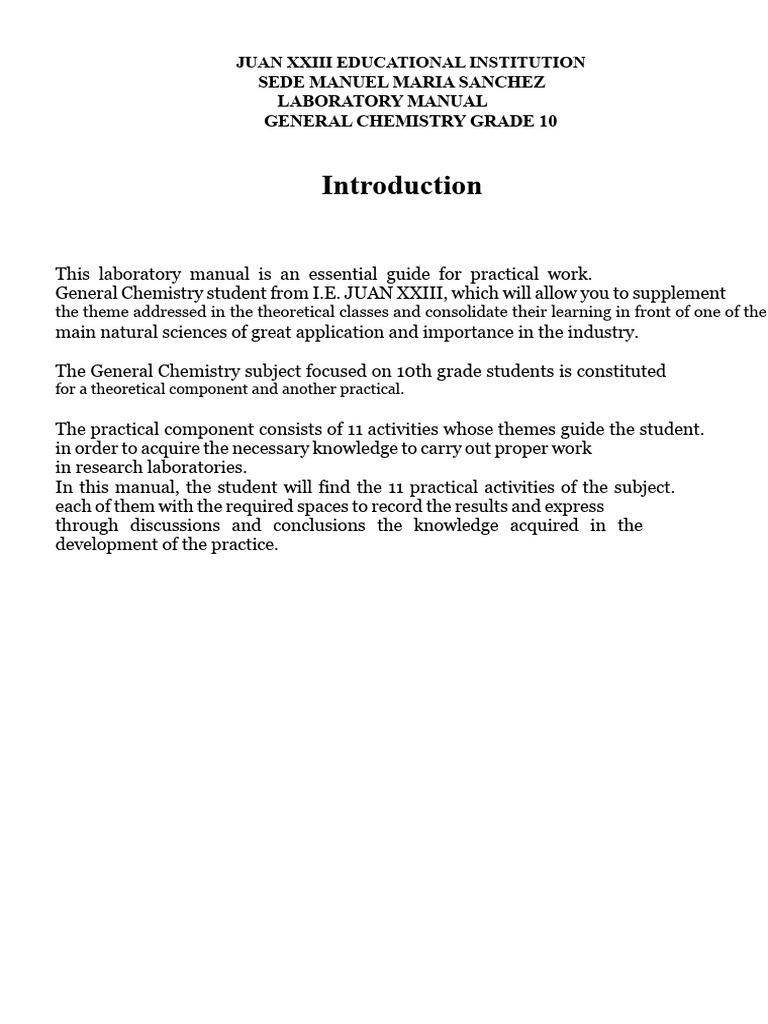 JUAN XXIII EDUCATIONAL INSTITUTION
SEDE MANUEL MARIA SANCHEZ
LABORATORY MANUAL
GENERAL CHEMISTRY GRADE 10

Introduction

This laboratory manual is an essential guide for practical work. General Chemistry student from I.E. JUAN XXIII, which will allow you to supplement the theme addressed in the theoretical classes and consolidate their learning in front of one of the main natural sciences of great application and importance in the industry.

The General Chemistry subject focused on 10th grade students is constituted for a theoretical component and another practical.

The practical component consists of 11 activities whose themes guide the student. in order to acquire the necessary knowledge to carry out proper work in research laboratories.
In this manual, the student will find the 11 practical activities of the subject. each of them with the required spaces to record the results and express through discussions and conclusions the knowledge acquired in the development of the practice.